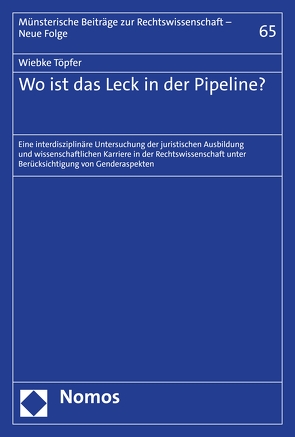 Münsterische Beiträge zur Rechtswissenschaft – Neue Folge

65

Wiebke Töpfer

Wo ist das Leck in der Pipeline?

Eine interdisziplinäre Untersuchung der juristischen Ausbildung und wissenschaftlichen Karriere in der Rechtswissenschaft unter Berücksichtigung von Genderaspekten

Nomos